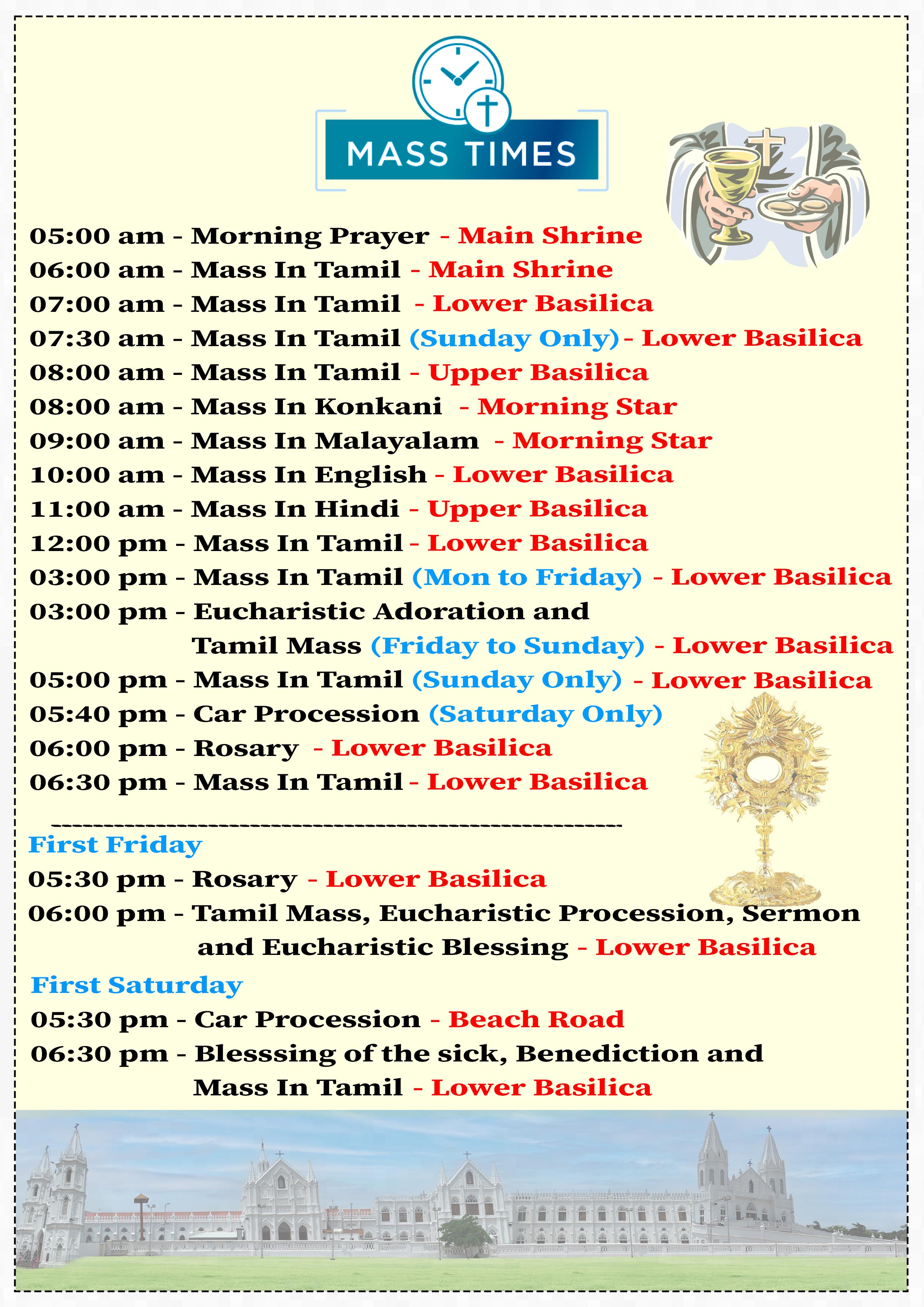 MASS TIMES

05:00 am - Morning Prayer - Main Shrine
06:00 am - Mass In Tamil - Main Shrine
07:00 am - Mass In Tamil - Lower Basilica
07:30 am - Mass In Tamil (Sunday Only)- Lower Basilica
08:00 am - Mass In Tamil - Upper Basilica
08:00 am - Mass In Konkani - Morning Star
09:00 am - Mass In Malayalam - Morning Star
10:00 am - Mass In English - Lower Basilica
11:00 am - Mass In Hindi - Upper Basilica
12:00 pm - Mass In Tamil - Lower Basilica
03:00 pm - Mass In Tamil (Mon to Friday) - Lower Basilica
03:00 pm - Eucharistic Adoration and Tamil Mass (Friday to Sunday) - Lower Basilica
05:00 pm - Mass In Tamil (Sunday Only) - Lower Basilica
05:40 pm - Car Procession (Saturday Only)
06:00 pm - Rosary - Lower Basilica
06:30 pm - Mass In Tamil - Lower Basilica

First Friday
05:30 pm - Rosary - Lower Basilica
06:00 pm - Tamil Mass, Eucharistic Procession, Sermon and Eucharistic Blessing - Lower Basilica

First Saturday
05:30 pm - Car Procession - Beach Road
06:30 pm - Blesssing of the sick, Benediction and Mass In Tamil - Lower Basilica